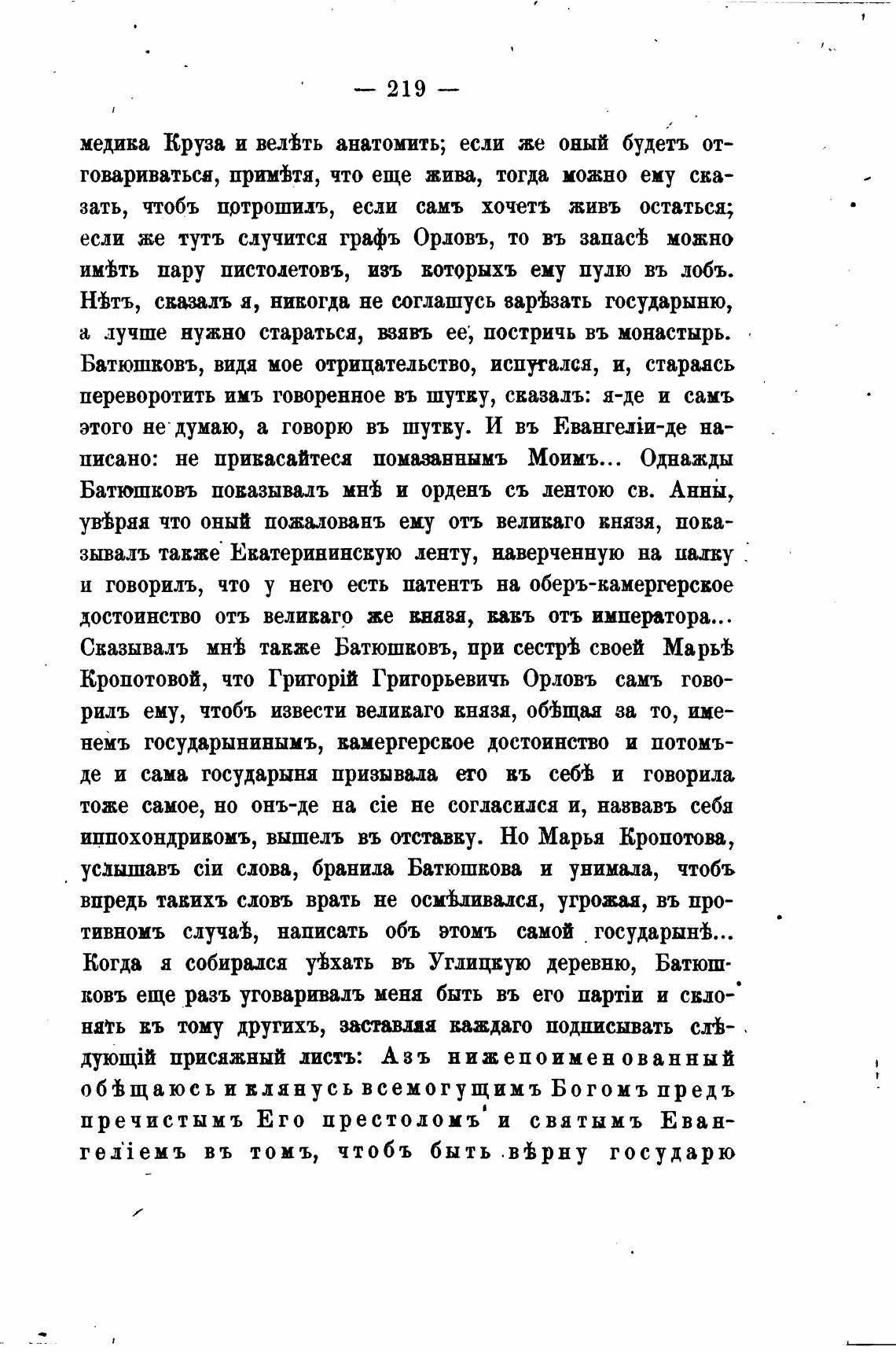 — 219 —

медика Круза и велѣть анатомить; если же оный будетъ отговариваться, примѣтя, что еще жива, тогда можно ему сказать, чтобъ потрошилъ, если самъ хочетъ живъ остаться; если же тутъ случится графъ Орловъ, то въ запасѣ можно имѣть пару пистолетовъ, изъ которыхъ ему пулю въ лобъ. Нѣтъ, сказалъ я, никогда не соглашусь зарѣзать государыню, а лучше нужно стараться, взявъ ее, постричь въ монастырь. Батюшковъ, видя мое отрицательство, испугался, и, стараясь переворотить имъ говоренное въ шутку, сказалъ: я-де и самъ этого не думаю, а говорю въ шутку. И въ Евангеліи-де написано: не прикасайтеся помазаннымъ Моимъ... Однажды Батюшковъ показывалъ мнѣ и орденъ съ лентою св. Анны, увѣряя что оный пожалованъ ему отъ великаго князя, показывалъ также Екатерининскую ленту, наверченную на палку и говорилъ, что у него есть патентъ на оберъ-камергерское достоинство отъ великаго же князя, какъ отъ императора... Сказывалъ мнѣ также Батюшковъ, при сестрѣ своей Марьѣ Кропотовой, что Григорій Григорьевичъ Орловъ самъ говорилъ ему, чтобъ извести великаго князя, обѣщая за то, именемъ государынинымъ, камергерское достоинство и потомъ-де и сама государыня призывала его къ себѣ и говорила тоже самое, но онъ-де на сіе не согласился и, назвавъ себя иппохондрикомъ, вышелъ въ отставку. Но Марья Кропотова, услышавъ сіи слова, бранила Батюшкова и унимала, чтобъ впредь такихъ словъ врать не осмѣливался, угрожая, въ противномъ случаѣ, написать объ этомъ самой государынѣ... Когда я собирался уѣхать въ Углицкую деревню, Батюшковъ еще разъ уговаривалъ меня быть въ его партіи и склонять къ тому другихъ, заставляя каждаго подписывать слѣдующій присяжный листъ: Азъ нижепоименованный обѣщаюсь и клянусь всемогущимъ Богомъ предъ пречистымъ Его престоломъ и святымъ Евангеліемъ въ томъ, чтобъ быть вѣрну государю